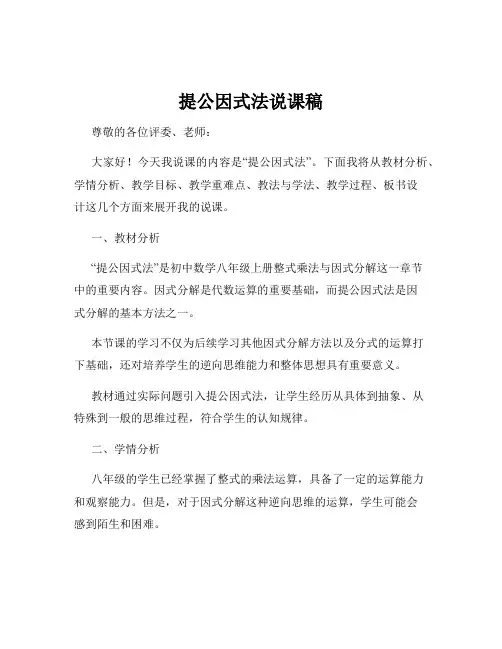 提公因式法说课稿

尊敬的各位评委、老师：

大家好！今天我说课的内容是“提公因式法”。下面我将从教材分析、学情分析、教学目标、教学重难点、教法与学法、教学过程、板书设计这几个方面来展开我的说课。

一、教材分析

“提公因式法”是初中数学八年级上册整式乘法与因式分解这一章节中的重要内容。因式分解是代数运算的重要基础，而提公因式法是因式分解的基本方法之一。

本节课的学习不仅为后续学习其他因式分解方法以及分式的运算打下基础，还对培养学生的逆向思维能力和整体思想具有重要意义。

教材通过实际问题引入提公因式法，让学生经历从具体到抽象、从特殊到一般的思维过程，符合学生的认知规律。

二、学情分析

八年级的学生已经掌握了整式的乘法运算，具备了一定的运算能力和观察能力。但是，对于因式分解这种逆向思维的运算，学生可能会感到陌生和困难。